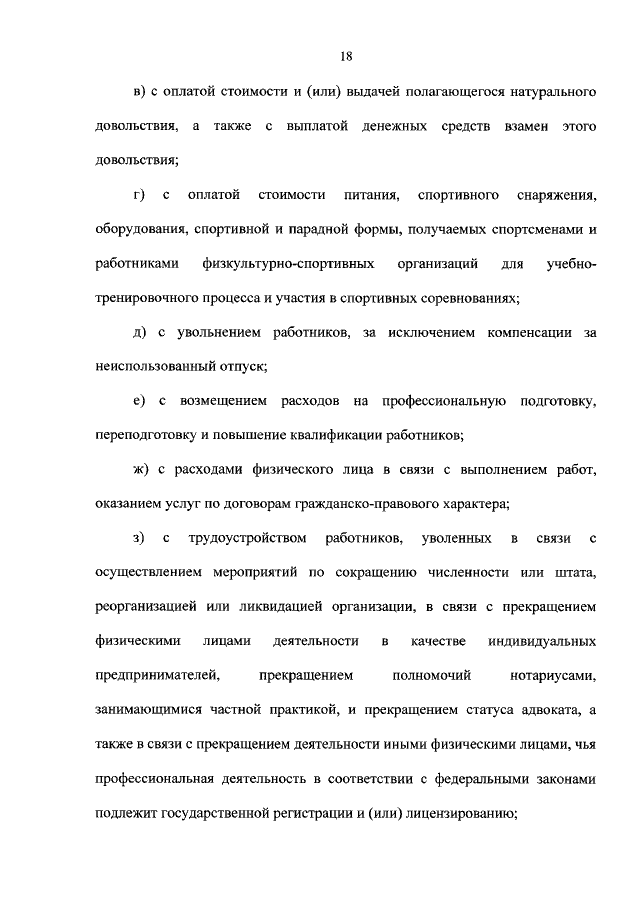 18

в) с оплатой стоимости и (или) выдачей полагающегося натурального довольствия, а также с выплатой денежных средств взамен этого довольствия;

г) с оплатой стоимости питания, спортивного снаряжения, оборудования, спортивной и парадной формы, получаемых спортсменами и работниками физкультурно-спортивных организаций для учебно-тренировочного процесса и участия в спортивных соревнованиях;

д) с увольнением работников, за исключением компенсации за неиспользованный отпуск;

е) с возмещением расходов на профессиональную подготовку, переподготовку и повышение квалификации работников;

ж) с расходами физического лица в связи с выполнением работ, оказанием услуг по договорам гражданско-правового характера;

з) с трудоустройством работников, уволенных в связи с осуществлением мероприятий по сокращению численности или штата, реорганизацией или ликвидацией организации, в связи с прекращением физическими лицами деятельности в качестве индивидуальных предпринимателей, прекращением полномочий нотариусами, занимающимися частной практикой, и прекращением статуса адвоката, а также в связи с прекращением деятельности иными физическими лицами, чья профессиональная деятельность в соответствии с федеральными законами подлежит государственной регистрации и (или) лицензированию;